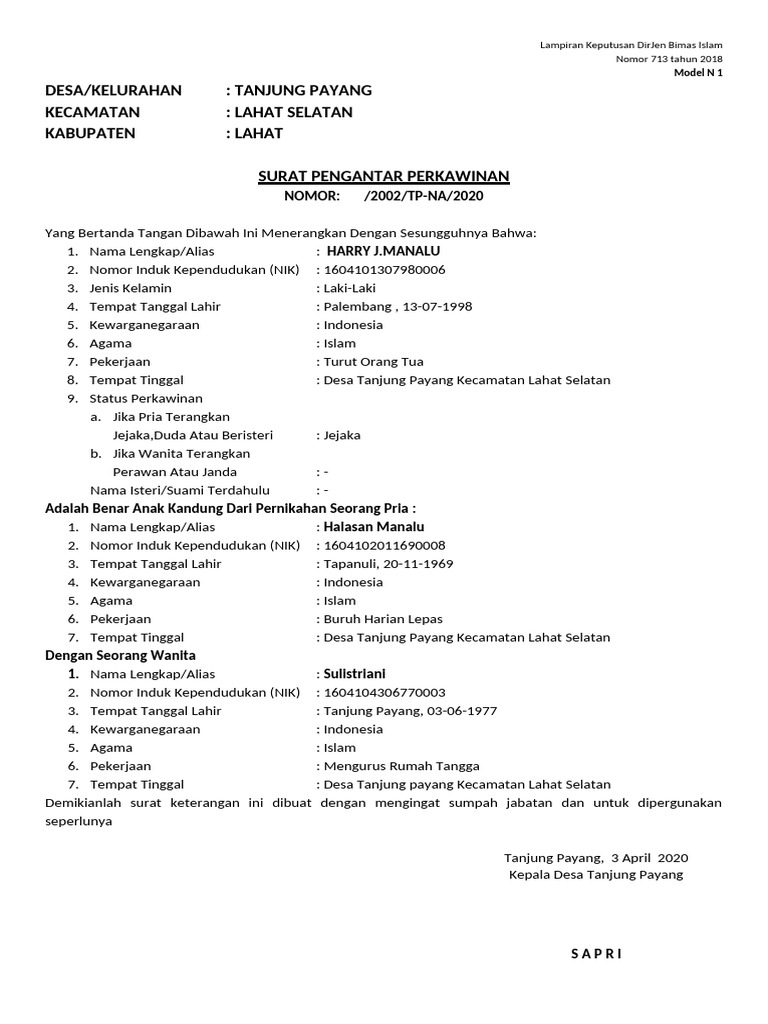 Lampiran Keputusan DirJen Bimas Islam
Nomor 713 tahun 2018
Model N 1

DESA/KELURAHAN : TANJUNG PAYANG
KECAMATAN : LAHAT SELATAN
KABUPATEN : LAHAT

SURAT PENGANTAR PERKAWINAN
NOMOR: /2002/TP-NA/2020

Yang Bertanda Tangan Dibawah Ini Menerangkan Dengan Sesungguhnya Bahwa:
1. Nama Lengkap/Alias : HARRY J.MANALU
2. Nomor Induk Kependudukan (NIK) : 1604101307980006
3. Jenis Kelamin : Laki-Laki
4. Tempat Tanggal Lahir : Palembang , 13-07-1998
5. Kewarganegaraan : Indonesia
6. Agama : Islam
7. Pekerjaan : Turut Orang Tua
8. Tempat Tinggal : Desa Tanjung Payang Kecamatan Lahat Selatan
9. Status Perkawinan
a. Jika Pria Terangkan
Jejaka,Duda Atau Beristeri : Jejaka
b. Jika Wanita Terangkan
Perawan Atau Janda : -
Nama Isteri/Suami Terdahulu : -
Adalah Benar Anak Kandung Dari Pernikahan Seorang Pria :
1. Nama Lengkap/Alias : Halasan Manalu
2. Nomor Induk Kependudukan (NIK) : 1604102011690008
3. Tempat Tanggal Lahir : Tapanuli, 20-11-1969
4. Kewarganegaraan : Indonesia
5. Agama : Islam
6. Pekerjaan : Buruh Harian Lepas
7. Tempat Tinggal : Desa Tanjung Payang Kecamatan Lahat Selatan
Dengan Seorang Wanita
1. Nama Lengkap/Alias : Sulistriani
2. Nomor Induk Kependudukan (NIK) : 1604104306770003
3. Tempat Tanggal Lahir : Tanjung Payang, 03-06-1977
4. Kewarganegaraan : Indonesia
5. Agama : Islam
6. Pekerjaan : Mengurus Rumah Tangga
7. Tempat Tinggal : Desa Tanjung payang Kecamatan Lahat Selatan
Demikianlah surat keterangan ini dibuat dengan mengingat sumpah jabatan dan untuk dipergunakan seperlunya

Tanjung Payang, 3 April 2020
Kepala Desa Tanjung Payang

S A P R I